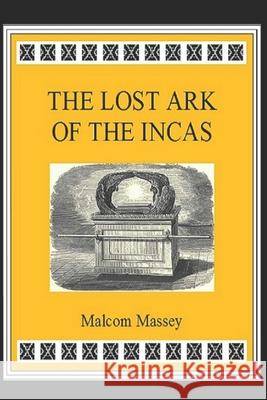 THE LOST ARK OF THE INCAS

Malcom Massey

Kraina Książek